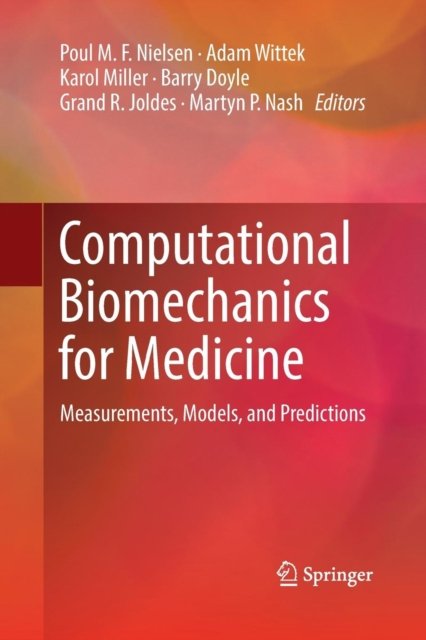 Poul M. F. Nielsen · Adam Wittek
Karol Miller · Barry Doyle
Grand R. Joldes · Martyn P. Nash Editors

Computational Biomechanics for Medicine

Measurements, Models, and Predictions

Springer